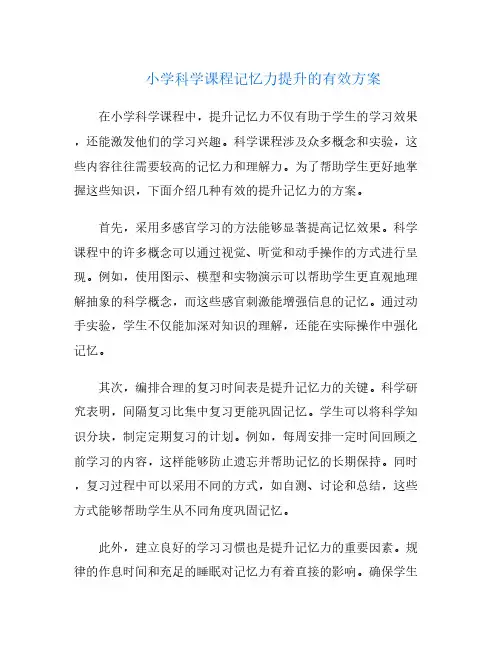 小学科学课程记忆力提升的有效方案

在小学科学课程中，提升记忆力不仅有助于学生的学习效果，还能激发他们的学习兴趣。科学课程涉及众多概念和实验，这些内容往往需要较高的记忆力和理解力。为了帮助学生更好地掌握这些知识，下面介绍几种有效的提升记忆力的方案。

首先，采用多感官学习的方法能够显著提高记忆效果。科学课程中的许多概念可以通过视觉、听觉和动手操作的方式进行呈现。例如，使用图示、模型和实物演示可以帮助学生更直观地理解抽象的科学概念，而这些感官刺激能增强信息的记忆。通过动手实验，学生不仅能加深对知识的理解，还能在实际操作中强化记忆。

其次，编排合理的复习时间表是提升记忆力的关键。科学研究表明，间隔复习比集中复习更能巩固记忆。学生可以将科学知识分块，制定定期复习的计划。例如，每周安排一定时间回顾之前学习的内容，这样能够防止遗忘并帮助记忆的长期保持。同时，复习过程中可以采用不同的方式，如自测、讨论和总结，这些方式能够帮助学生从不同角度巩固记忆。

此外，建立良好的学习习惯也是提升记忆力的重要因素。规律的作息时间和充足的睡眠对记忆力有着直接的影响。确保学生